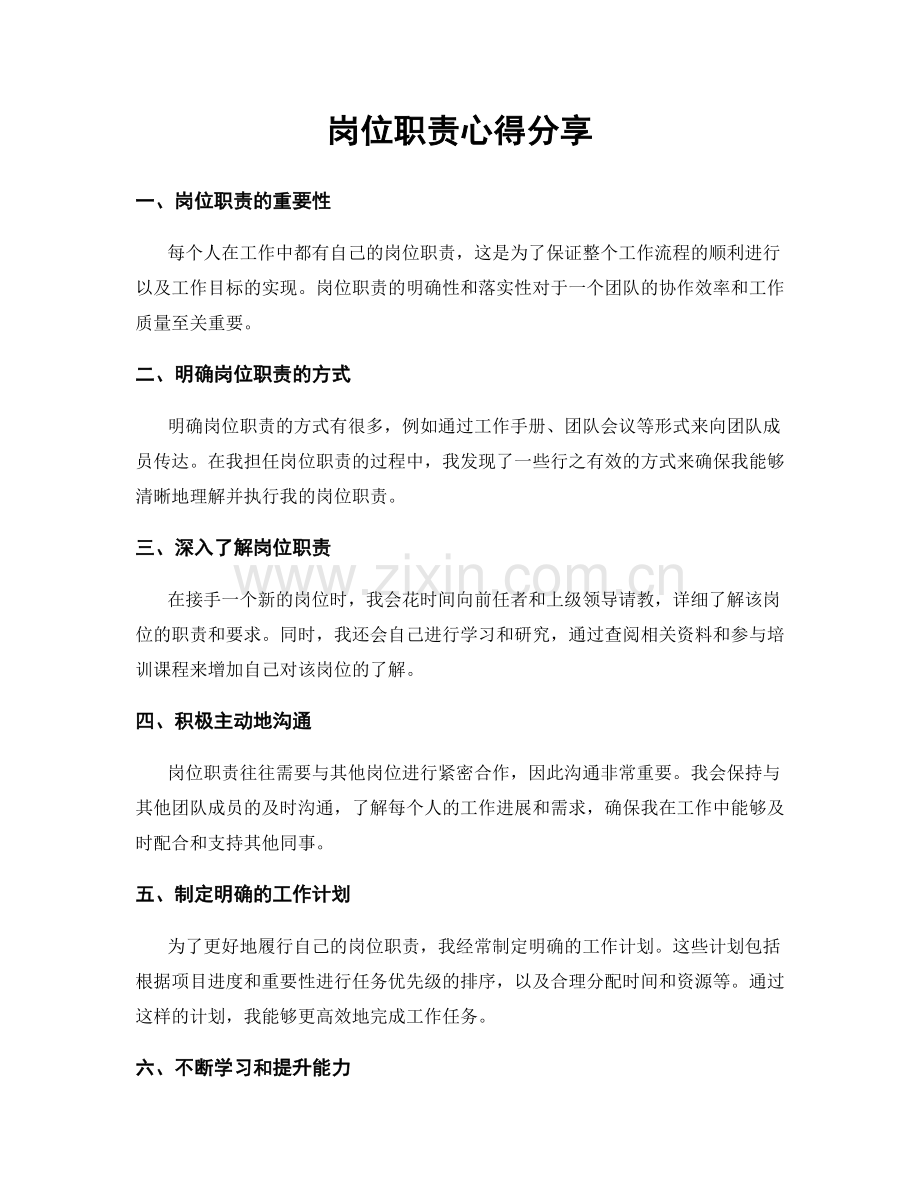 岗位职责心得分享

一、岗位职责的重要性

每个人在工作中都有自己的岗位职责，这是为了保证整个工作流程的顺利进行以及工作目标的实现。岗位职责的明确性和落实性对于一个团队的协作效率和工作质量至关重要。

二、明确岗位职责的方式

明确岗位职责的方式有很多，例如通过工作手册、团队会议等形式来向团队成员传达。在我担任岗位职责的过程中，我发现了一些行之有效的方式来确保我能够清晰地理解并执行我的岗位职责。

三、深入了解岗位职责

www.zixin.com.cn

在接手一个新的岗位时，我会花时间向前任者和上级领导请教，详细了解该岗位的职责和要求。同时，我还会自己进行学习和研究，通过查阅相关资料和参与培训课程来增加自己对该岗位的了解。

四、积极主动地沟通

岗位职责往往需要与其他岗位进行紧密合作，因此沟通非常重要。我会保持与其他团队成员的及时沟通，了解每个人的工作进展和需求，确保我在工作中能够及时配合和支持其他同事。

五、制定明确的工作计划

为了更好地履行自己的岗位职责，我经常制定明确的工作计划。这些计划包括根据项目进度和重要性进行任务优先级的排序，以及合理分配时间和资源等。通过这样的计划，我能够更高效地完成工作任务。

六、不断学习和提升能力